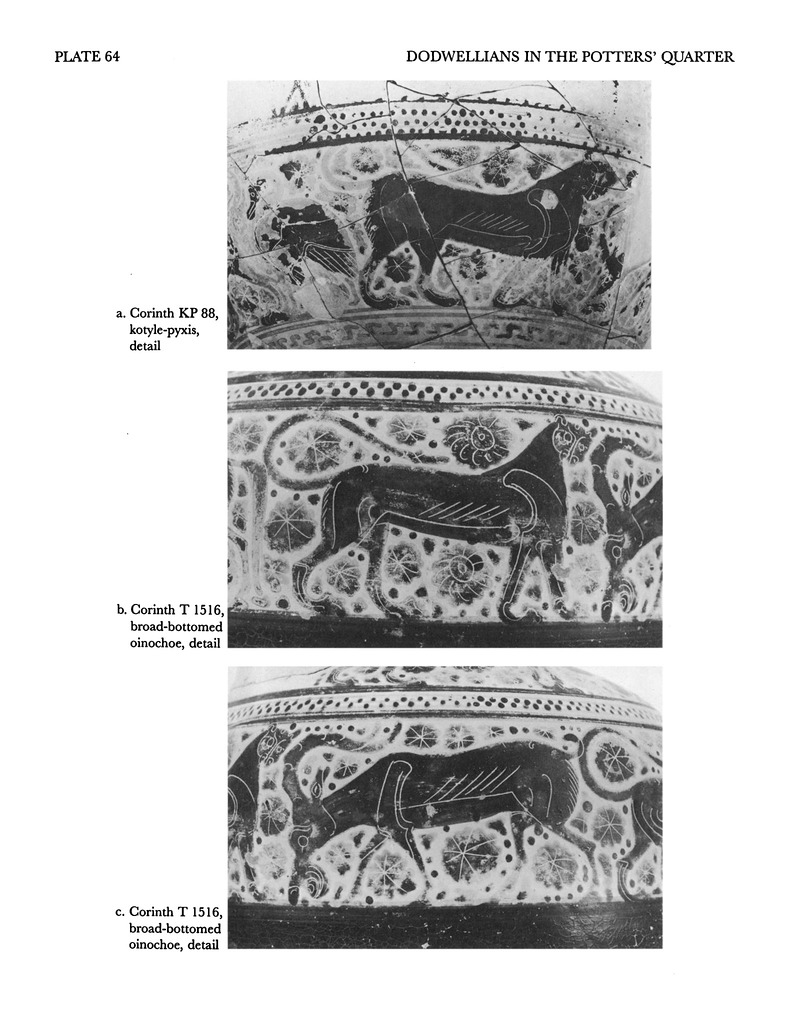 PLATE 64

DODWELLIANS IN THE POTTERS' QUARTER

a. Corinth KP 88,
kotyle-pyxis,
detail

b. Corinth T 1516,
broad-bottomed
oinochoe, detail

c. Corinth T 1516,
broad-bottomed
oinochoe, detail